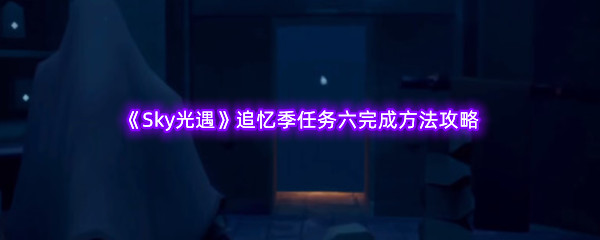 《Sky光遇》追忆季任务六完成方法攻略